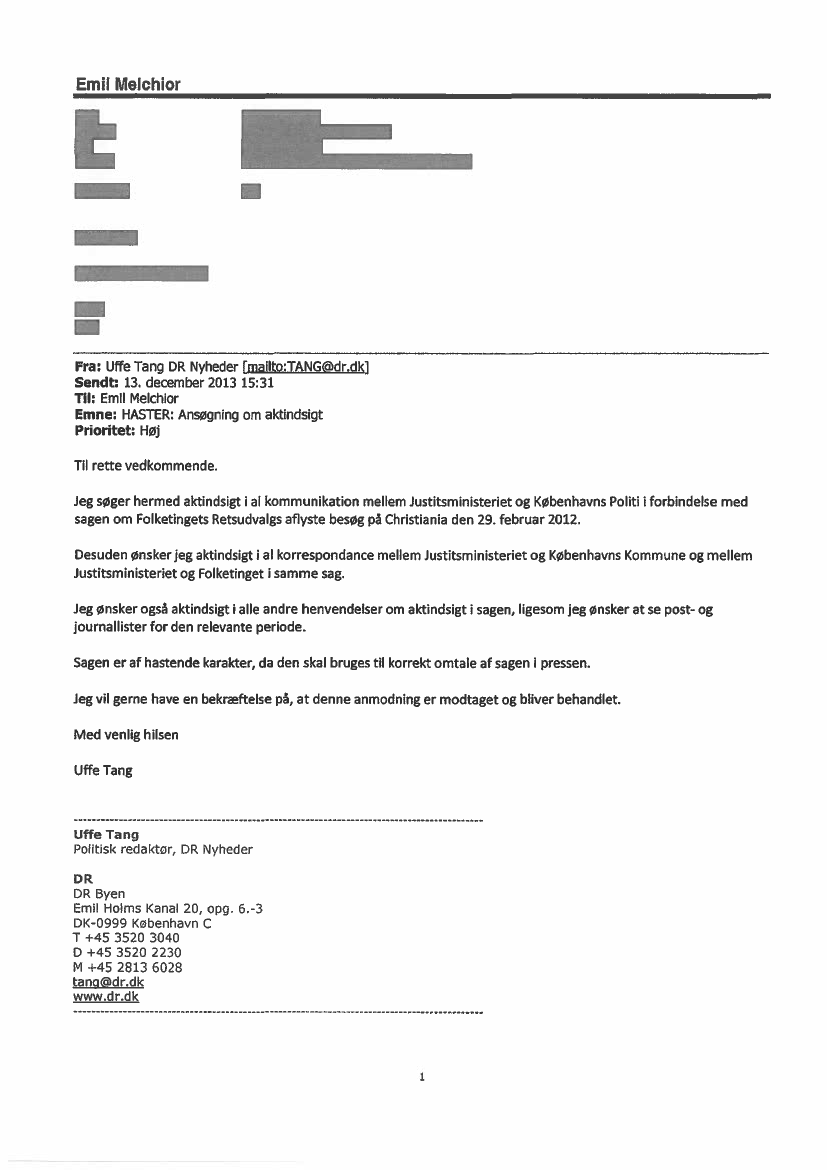 Emil Melchior

Fra: Uffe Tang DR Nyheder [mailto:TANG@dr.dk]
Sendt: 13. december 2013 15:31
Til: Emil Melchior
Emne: HASTER: Ansøgning om aktindsigt
Prioritet: Høj

Til rette vedkommende.

Jeg søger hermed aktindsigt i al kommunikation mellem Justitsministeriet og Københavns Politi i forbindelse med sagen om Folketingets Retsudvalgs aflyste besøg på Christiania den 29. februar 2012.

Desuden ønsker jeg aktindsigt i al korrespondance mellem Justitsministeriet og Københavns Kommune og mellem Justitsministeriet og Folketinget i samme sag.

Jeg ønsker også aktindsigt i alle andre henvendelser om aktindsigt i sagen, ligesom jeg ønsker at se post- og journallister for den relevante periode.

Sagen er af hastende karakter, da den skal bruges til korrekt omtale af sagen i pressen.

Jeg vil gerne have en bekræftelse på, at denne anmodning er modtaget og bliver behandlet.

Med venlig hilsen

Uffe Tang

Uffe Tang
Politisk redaktør, DR Nyheder

DR
DR Byen
Emil Holms Kanal 20, opg. 6.-3
DK-0999 København C
T +45 3520 3040
D +45 3520 2230
M +45 2813 6028
tang@dr.dk
www.dr.dk

1